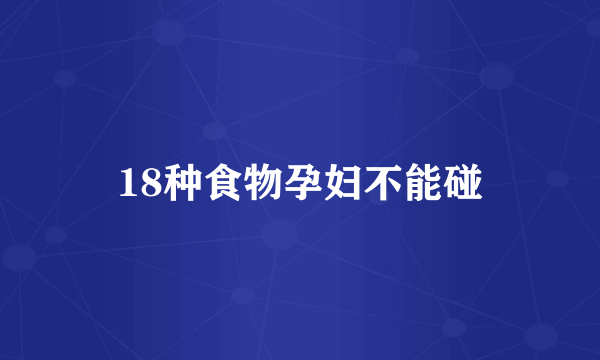 18种食物孕妇不能碰